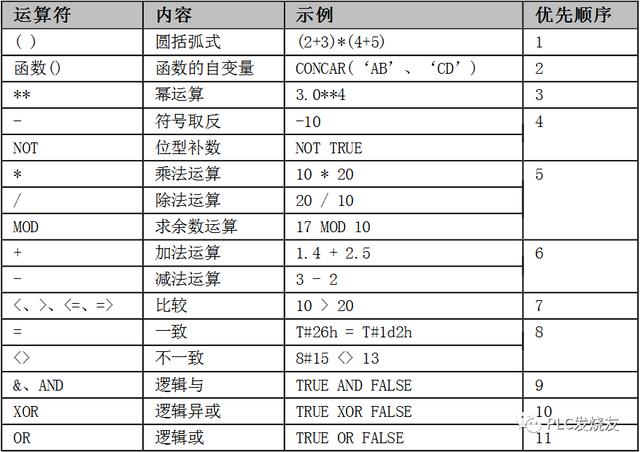 | 运算符 | 内容 | 示例 | 优先顺序 |
|---|---|---|---|
| ( ) | 圆括弧式 | (2+3)*(4+5) | 1 |
| 函数() | 函数的自变量 | CONCAR(‘AB’、‘CD’) | 2 |
| ** | 幂运算 | 3.0**4 | 3 |
| - | 符号取反 | -10 | 4 |
| NOT | 位型补数 | NOT TRUE | |
| * | 乘法运算 | 10 * 20 | 5 |
| / | 除法运算 | 20 / 10 | |
| MOD | 求余数运算 | 17 MOD 10 | |
| + | 加法运算 | 1.4 + 2.5 | 6 |
| - | 减法运算 | 3 - 2 | |
| <、>、<=、=> | 比较 | 10 > 20 | 7 |
| = | 一致 | T#26h = T#1d2h | 8 |
| <> | 不一致 | 8#15 <> 13 | |
| &、AND | 逻辑与 | TRUE AND FALSE | 9 |
| XOR | 逻辑异或 | TRUE XOR FALSE | 10 |
| OR | 逻辑或 | TRUE OR FALSE | 11 |

PLC发烧友